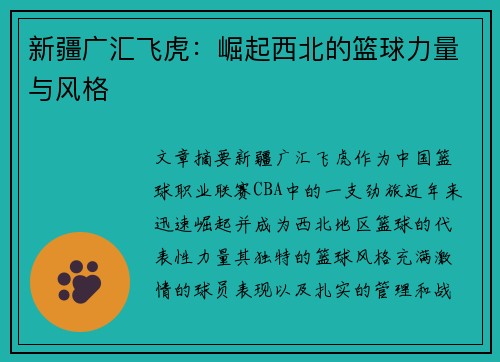 新疆广汇飞虎：崛起西北的篮球力量与风格

文章摘要新疆广汇飞虎作为中国篮球职业联赛CBA中的一支劲旅近年来迅速崛起并成为西北地区篮球的代表性力量其独特的篮球风格充满激情的球员表现以及扎实的管理和战